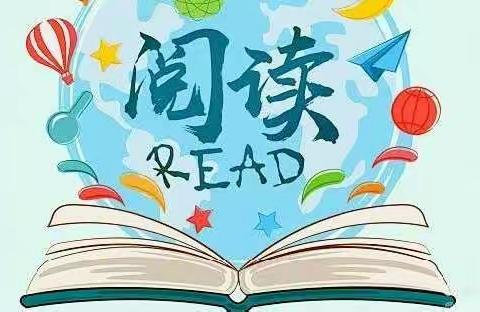 阅读
READ